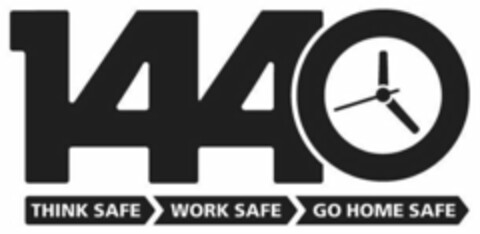 1440

THINK SAFE WORK SAFE GO HOME SAFE